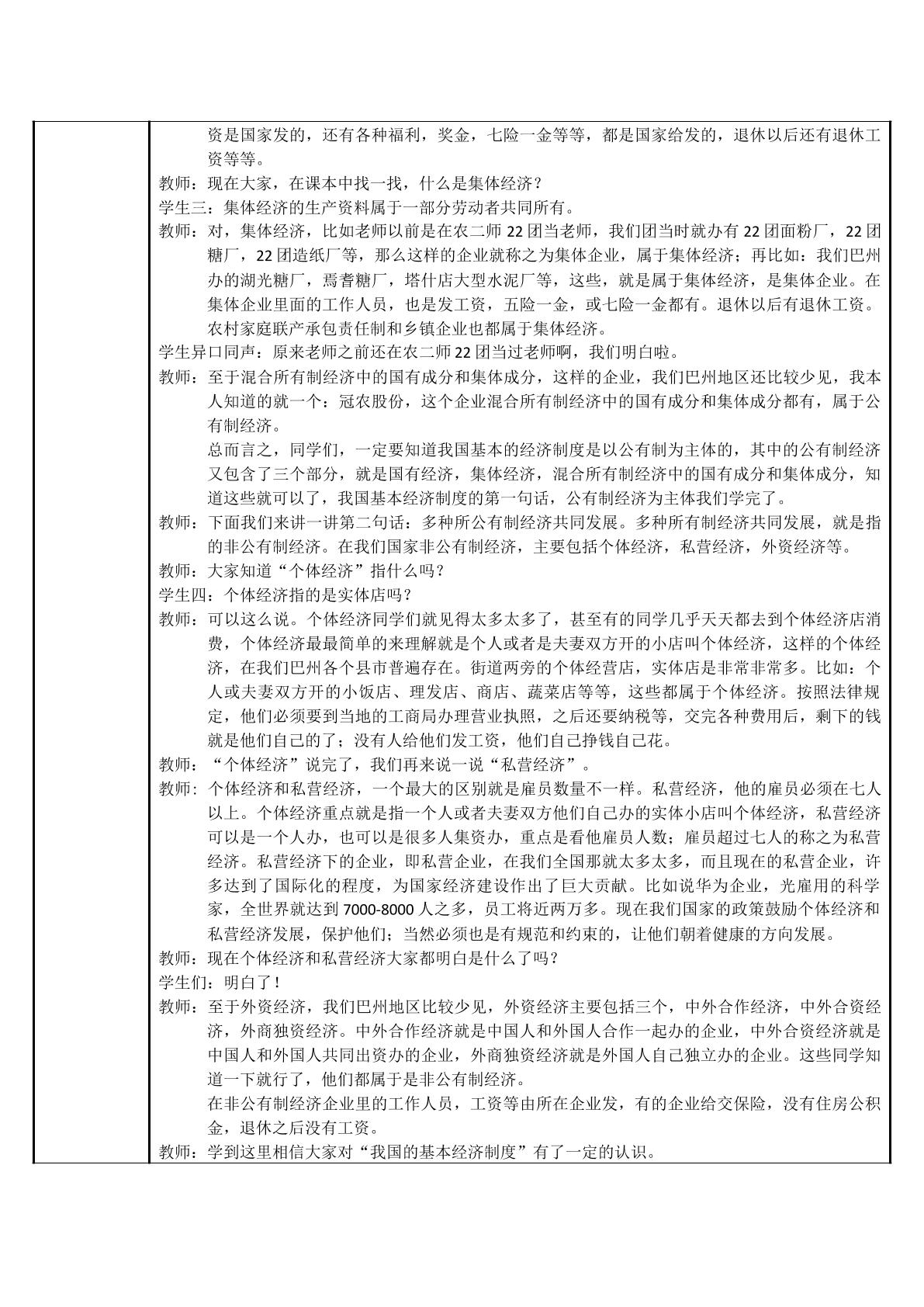 资是国家发的，还有各种福利，奖金，七险一金等等，都是国家给发的，退休以后还有退休工资等等。

教师：现在大家，在课本中找一找，什么是集体经济？

学生三：集体经济的生产资料属于一部分劳动者共同所有。

教师：对，集体经济，比如老师以前是在农二师22团当老师，我们团当时就办有22团面粉厂，22团糖厂，22团造纸厂等，那么这样的企业就称之为集体企业，属于集体经济；再比如：我们巴州办的湖光糖厂，焉耆糖厂，塔什店大型水泥厂等，这些，就是属于集体经济，是集体企业。在集体企业里面的工作人员，也是发工资，五险一金，或七险一金都有。退休以后有退休工资。农村家庭联产承包责任制和乡镇企业也都属于集体经济。

学生异口同声：原来老师之前还在农二师22团当过老师啊，我们明白啦。

教师：至于混合所有制经济中的国有成分和集体成分，这样的企业，我们巴州地区还比较少见，我本人知道的就一个：冠农股份，这个企业混合所有制经济中的国有成分和集体成分都有，属于公有制经济。

总而言之，同学们，一定要知道我国基本的经济制度是以公有制为主体的，其中的公有制经济又包含了三个部分，就是国有经济，集体经济，混合所有制经济中的国有成分和集体成分，知道这些就可以了，我国基本经济制度的第一句话，公有制经济为主体我们学完了。

教师：下面我们来讲一讲第二句话：多种所公有制经济共同发展。多种所有制经济共同发展，就是指的非公有制经济。在我们国家非公有制经济，主要包括个体经济，私营经济，外资经济等。

教师：大家知道“个体经济”指什么吗？

学生四：个体经济指的是实体店吗？

教师：可以这么说。个体经济同学们就见得太多太多了，甚至有的同学几乎天天都去到个体经济店消费，个体经济最最简单的来理解就是个人或者是夫妻双方开的小店叫个体经济，这样的个体经济，在我们巴州各个县市普遍存在。街道两旁的个体经营店，实体店是非常非常多。比如：个人或夫妻双方开的小饭店、理发店、商店、蔬菜店等等，这些都属于个体经济。按照法律规定，他们必须要到当地的工商局办理营业执照，之后还要纳税等，交完各种费用后，剩下的钱就是他们自己的了；没有人给他们发工资，他们自己挣钱自己花。

教师：“个体经济”说完了，我们再来说一说“私营经济”。

教师：个体经济和私营经济，一个最大的区别就是雇员数量不一样。私营经济，他的雇员必须在七人以上。个体经济重点就是指一个人或者夫妻双方他们自己办的实体小店叫个体经济，私营经济可以是一个人办，也可以是很多人集资办，重点是看他雇员人数；雇员超过七人的称之为私营经济。私营经济下的企业，即私营企业，在我们全国那就太多太多，而且现在的私营企业，许多达到了国际化的程度，为国家经济建设作出了巨大贡献。比如说华为企业，光雇用的科学家，全世界就达到7000-8000人之多，员工将近两万多。现在我们国家的政策鼓励个体经济和私营经济发展，保护他们；当然必须也是有规范和约束的，让他们朝着健康的方向发展。

教师：现在个体经济和私营经济大家都明白是什么了吗？

学生们：明白了！

教师：至于外资经济，我们巴州地区比较少见，外资经济主要包括三个，中外合作经济，中外合资经济，外商独资经济。中外合作经济就是中国人和外国人合作一起办的企业，中外合资经济就是中国人和外国人共同出资办的企业，外商独资经济就是外国人自己独立办的企业。这些同学知道一下就行了，他们都属于是非公有制经济。

在非公有制经济企业里的工作人员，工资等由所在企业发，有的企业给交保险，没有住房公积金，退休之后没有工资。

教师：学到这里相信大家对“我国的基本经济制度”有了一定的认识。